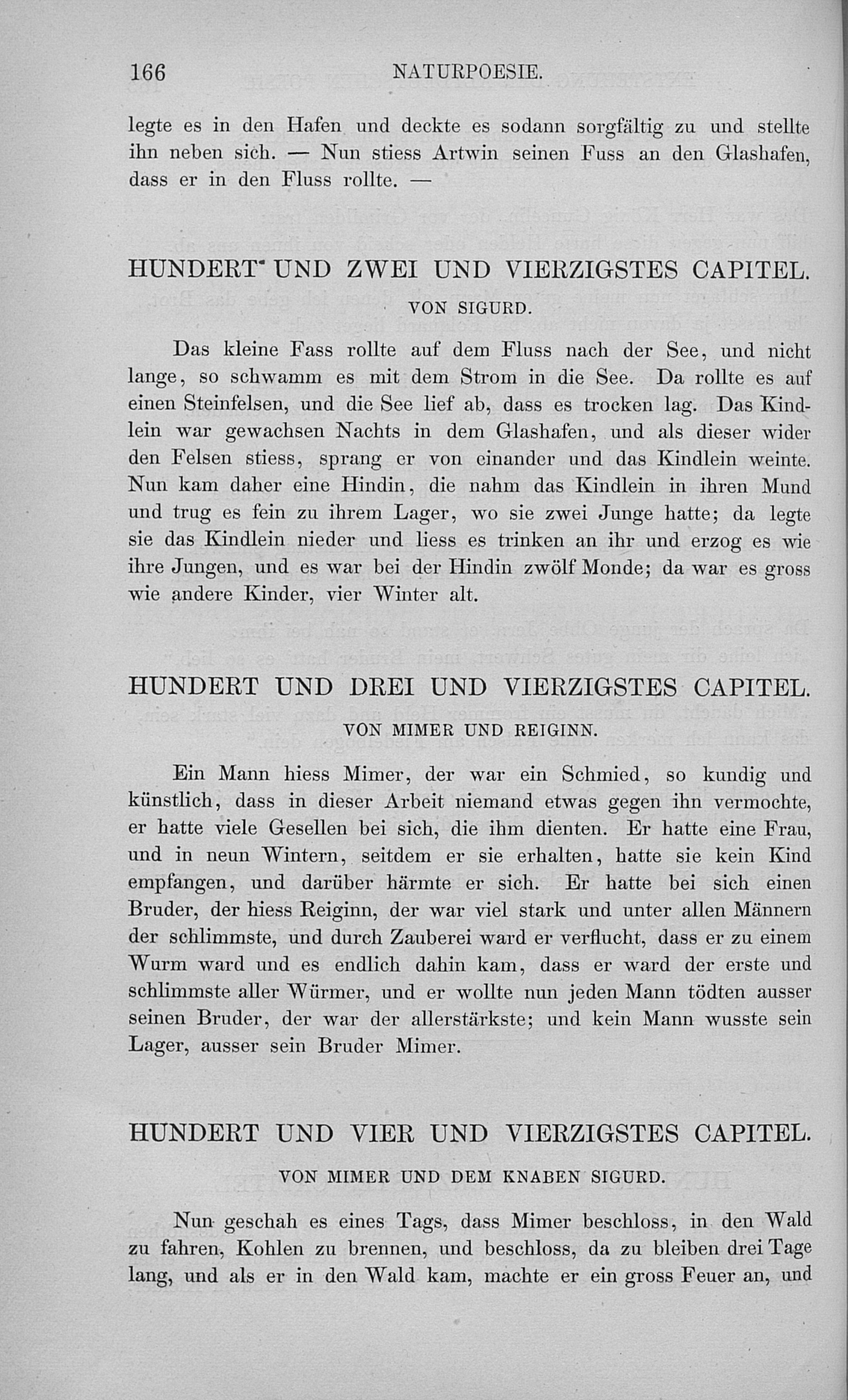 166 NATURPOESIE.

legte es in den Hafen und deckte es sodann sorgfältig zu und stellte ihn neben sich. — Nun stiess Artwin seinen Fuss an den Glashafen, dass er in den Fluss rollte. —

HUNDERT UND ZWEI UND VIERZIGSTES CAPITEL.

VON SIGURD.

Das kleine Fass rollte auf dem Fluss nach der See, und nicht lange, so schwamm es mit dem Strom in die See. Da rollte es auf einen Steinfelsen, und die See lief ab, dass es trocken lag. Das Kindlein war gewachsen Nachts in dem Glashafen, und als dieser wider den Felsen stiess, sprang er von einander und das Kindlein weinte. Nun kam daher eine Hindin, die nahm das Kindlein in ihren Mund und trug es fein zu ihrem Lager, wo sie zwei Junge hatte; da legte sie das Kindlein nieder und liess es trinken an ihr und erzog es wie ihre Jungen, und es war bei der Hindin zwölf Monde; da war es gross wie andere Kinder, vier Winter alt.

HUNDERT UND DREI UND VIERZIGSTES CAPITEL.

VON MIMER UND REIGINN.

Ein Mann hiess Mimer, der war ein Schmied, so kundig und künstlich, dass in dieser Arbeit niemand etwas gegen ihn vermochte, er hatte viele Gesellen bei sich, die ihm dienten. Er hatte eine Frau, und in neun Wintern, seitdem er sie erhalten, hatte sie kein Kind empfangen, und darüber härmte er sich. Er hatte bei sich einen Bruder, der hiess Reiginn, der war viel stark und unter allen Männern der schlimmste, und durch Zauberei ward er verflucht, dass er zu einem Wurm ward und es endlich dahin kam, dass er ward der erste und schlimmste aller Würmer, und er wollte nun jeden Mann tödten ausser seinen Bruder, der war der allerstärkste; und kein Mann wusste sein Lager, ausser sein Bruder Mimer.

HUNDERT UND VIER UND VIERZIGSTES CAPITEL.

VON MIMER UND DEM KNABEN SIGURD.

Nun geschah es eines Tags, dass Mimer beschloss, in den Wald zu fahren, Kohlen zu brennen, und beschloss, da zu bleiben drei Tage lang, und als er in den Wald kam, machte er ein gross Feuer an, und